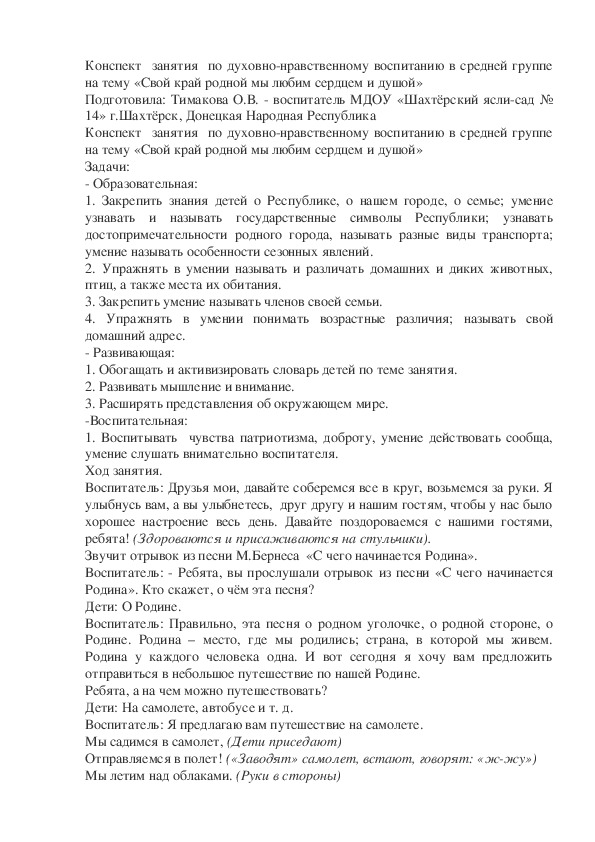 Конспект занятия по духовно-нравственному воспитанию в средней группе на тему «Свой край родной мы любим сердцем и душой»
Подготовила: Тимакова О.В. - воспитатель МДОУ «Шахтёрский ясли-сад № 14» г.Шахтёрск, Донецкая Народная Республика
Конспект занятия по духовно-нравственному воспитанию в средней группе на тему «Свой край родной мы любим сердцем и душой»
Задачи:
- Образовательная:
1. Закрепить знания детей о Республике, о нашем городе, о семье; умение узнавать и называть государственные символы Республики; узнавать достопримечательности родного города, называть разные виды транспорта; умение называть особенности сезонных явлений.
2. Упражнять в умении называть и различать домашних и диких животных, птиц, а также места их обитания.
3. Закрепить умение называть членов своей семьи.
4. Упражнять в умении понимать возрастные различия; называть свой домашний адрес.
- Развивающая:
1. Обогащать и активизировать словарь детей по теме занятия.
2. Развивать мышление и внимание.
3. Расширять представления об окружающем мире.
-Воспитательная:
1. Воспитывать чувства патриотизма, доброту, умение действовать сообща, умение слушать внимательно воспитателя.
Ход занятия.
Воспитатель: Друзья мои, давайте соберемся все в круг, возьмемся за руки. Я улыбнусь вам, а вы улыбнетесь, друг другу и нашим гостям, чтобы у нас было хорошее настроение весь день. Давайте поздороваемся с нашими гостями, ребята! (Здороваются и присаживаются на стульчики).
Звучит отрывок из песни М.Бернеса «С чего начинается Родина».
Воспитатель: - Ребята, вы прослушали отрывок из песни «С чего начинается Родина». Кто скажет, о чём эта песня?
Дети: О Родине.
Воспитатель: Правильно, эта песня о родном уголочке, о родной стороне, о Родине. Родина – место, где мы родились; страна, в которой мы живем. Родина у каждого человека одна. И вот сегодня я хочу вам предложить отправиться в небольшое путешествие по нашей Родине.
Ребята, а на чем можно путешествовать?
Дети: На самолете, автобусе и т. д.
Воспитатель: Я предлагаю вам путешествие на самолете.
Мы садимся в самолет, (Дети приседают)
Отправляемся в полет! («Заводят» самолет, встают, говорят: «ж-жу»)
Мы летим над облаками. (Руки в стороны)